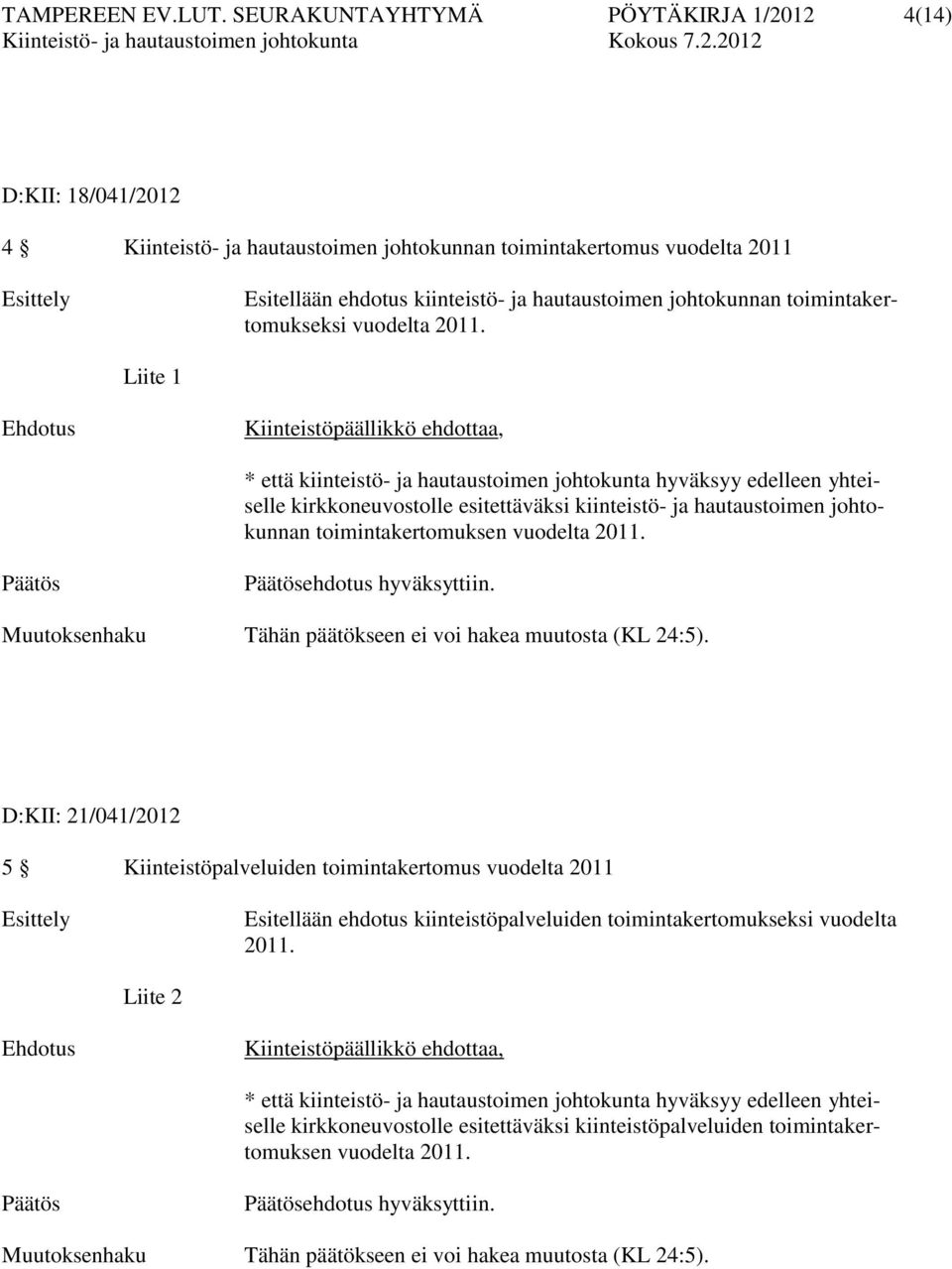 TAMPEREEN EV.LUT. SEURAKUNTAYHTYMÄ PÖYTÄKIRJA 1/2012 4(14)
Kiinteistö- ja hautaustoimen johtokunta Kokous 7.2.2012

D:KII: 18/041/2012

4 § Kiinteistö- ja hautaustoimen johtokunnan toimintakertomus vuodelta 2011

Esittely

Esitellään ehdotus kiinteistö- ja hautaustoimen johtokunnan toimintakertomukseksi vuodelta 2011.

Liite 1

Ehdotus

Kiinteistöpäällikkö ehdottaa,

* että kiinteistö- ja hautaustoimen johtokunta hyväksyy edelleen yhteiselle kirkkoneuvostolle esitettäväksi kiinteistö- ja hautaustoimen johtokunnan toimintakertomuksen vuodelta 2011.

Päätös

Päätösehdotus hyväksyttiin.

Muutoksenhaku

Tähän päätökseen ei voi hakea muutosta (KL 24:5).

D:KII: 21/041/2012

5 § Kiinteistöpalveluiden toimintakertomus vuodelta 2011

Esittely

Esitellään ehdotus kiinteistöpalveluiden toimintakertomukseksi vuodelta 2011.

Liite 2

Ehdotus

Kiinteistöpäällikkö ehdottaa,

* että kiinteistö- ja hautaustoimen johtokunta hyväksyy edelleen yhteiselle kirkkoneuvostolle esitettäväksi kiinteistöpalveluiden toimintakertomuksen vuodelta 2011.

Päätös

Päätösehdotus hyväksyttiin.

Muutoksenhaku

Tähän päätökseen ei voi hakea muutosta (KL 24:5).